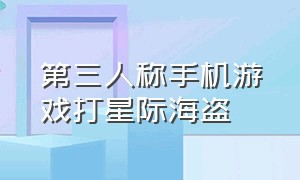 第三人称手机游戏打星际海盗